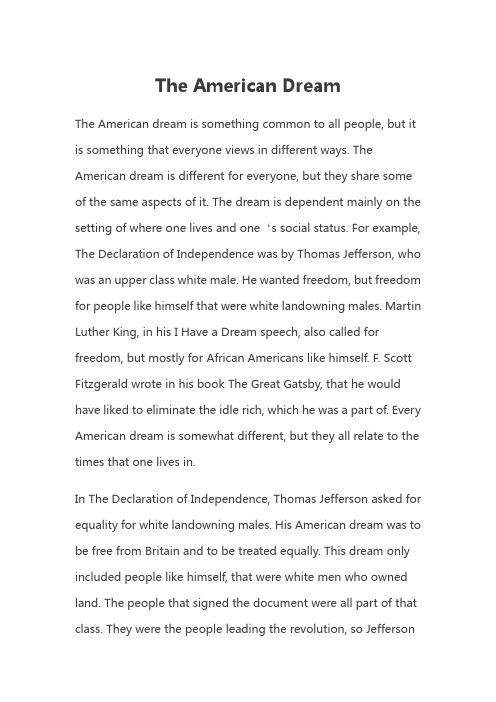 The American Dream

The American dream is something common to all people, but it is something that everyone views in different ways. The American dream is different for everyone, but they share some of the same aspects of it. The dream is dependent mainly on the setting of where one lives and one ‘s social status. For example, The Declaration of Independence was by Thomas Jefferson, who was an upper class white male. He wanted freedom, but freedom for people like himself that were white landowning males. Martin Luther King, in his I Have a Dream speech, also called for freedom, but mostly for African Americans like himself. F. Scott Fitzgerald wrote in his book The Great Gatsby, that he would have liked to eliminate the idle rich, which he was a part of. Every American dream is somewhat different, but they all relate to the times that one lives in.

In The Declaration of Independence, Thomas Jefferson asked for equality for white landowning males. His American dream was to be free from Britain and to be treated equally. This dream only included people like himself, that were white men who owned land. The people that signed the document were all part of that class. They were the people leading the revolution, so Jefferson